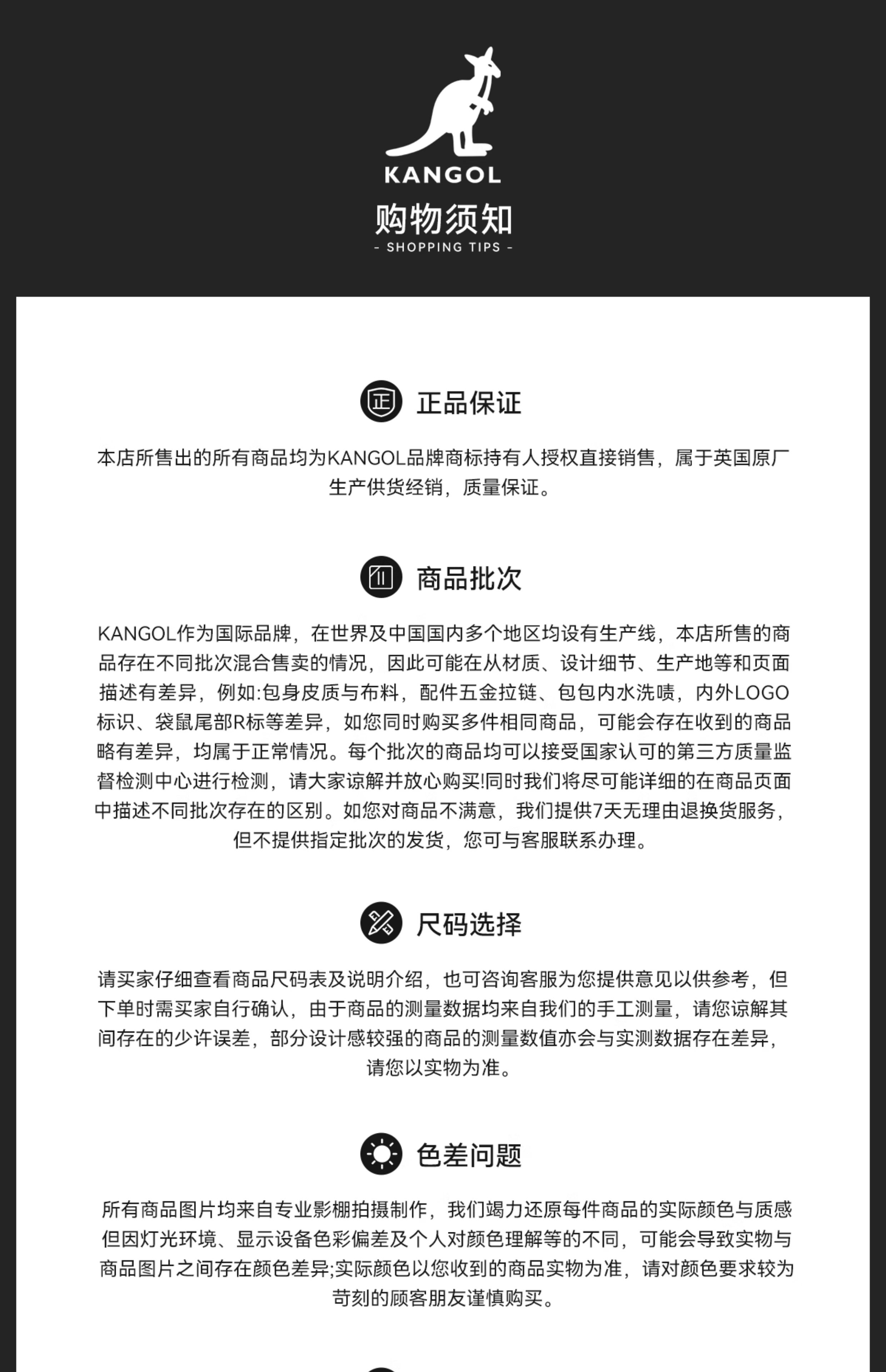 KANGOL

购物须知
- SHOPPING TIPS -

正

正品保证

本店所售出的所有商品均为KANGOL品牌商标持有人授权直接销售，属于英国原厂生产供货经销，质量保证。

商品批次

KANGOL作为国际品牌，在世界及中国国内多个地区均设有生产线，本店所售的商品存在不同批次混合售卖的情况，因此可能在从材质、设计细节、生产地等和页面描述有差异，例如:包身皮质与布料，配件五金拉链、包包内水洗唛，内外LOGO标识、袋鼠尾部R标等差异，如您同时购买多件相同商品，可能会存在收到的商品略有差异，均属于正常情况。每个批次的商品均可以接受国家认可的第三方质量监督检测中心进行检测，请大家谅解并放心购买!同时我们将尽可能详细的在商品页面中描述不同批次存在的区别。如您对商品不满意，我们提供7天无理由退换货服务，但不提供指定批次的发货，您可与客服联系办理。

尺码选择

请买家仔细查看商品尺码表及说明介绍，也可咨询客服为您提供意见以供参考，但下单时需买家自行确认，由于商品的测量数据均来自我们的手工测量，请您谅解其间存在的少许误差，部分设计感较强的商品的测量数值亦会与实测数据存在差异，请您以实物为准。

色差问题

所有商品图片均来自专业影棚拍摄制作，我们竭力还原每件商品的实际颜色与质感但因灯光环境、显示设备色彩偏差及个人对颜色理解等的不同，可能会导致实物与商品图片之间存在颜色差异;实际颜色以您收到的商品实物为准，请对颜色要求较为苛刻的顾客朋友谨慎购买。